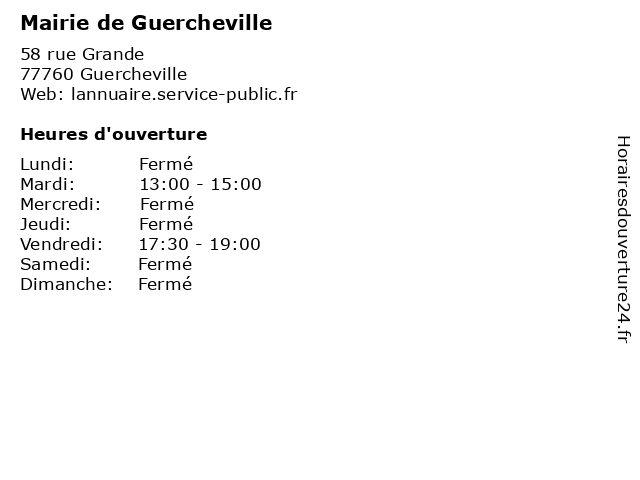 Mairie de Guercheville

58 rue Grande
77760 Guercheville
Web: lannuaire.service-public.fr

Heures d'ouverture

Lundi: Fermé
Mardi: 13:00 - 15:00
Mercredi: Fermé
Jeudi: Fermé
Vendredi: 17:30 - 19:00
Samedi: Fermé
Dimanche: Fermé

Horairesdouverture24.fr